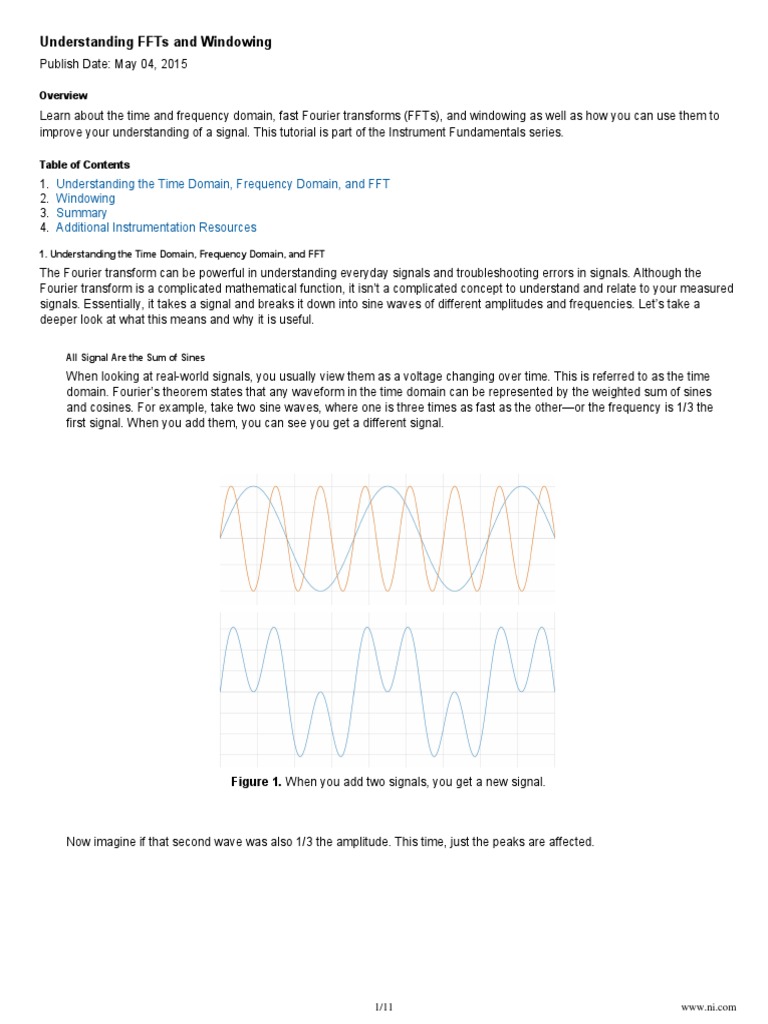 Understanding FFTs and Windowing

Publish Date: May 04, 2015

Overview

Learn about the time and frequency domain, fast Fourier transforms (FFTs), and windowing as well as how you can use them to improve your understanding of a signal. This tutorial is part of the Instrument Fundamentals series.

Table of Contents

1. Understanding the Time Domain, Frequency Domain, and FFT
2. Windowing
3. Summary
4. Additional Instrumentation Resources

1. Understanding the Time Domain, Frequency Domain, and FFT

The Fourier transform can be powerful in understanding everyday signals and troubleshooting errors in signals. Although the Fourier transform is a complicated mathematical function, it isn't a complicated concept to understand and relate to your measured signals. Essentially, it takes a signal and breaks it down into sine waves of different amplitudes and frequencies. Let's take a deeper look at what this means and why it is useful.

All Signal Are the Sum of Sines

When looking at real-world signals, you usually view them as a voltage changing over time. This is referred to as the time domain. Fourier's theorem states that any waveform in the time domain can be represented by the weighted sum of sines and cosines. For example, take two sine waves, where one is three times as fast as the other—or the frequency is 1/3 the first signal. When you add them, you can see you get a different signal.

Figure 1. When you add two signals, you get a new signal.

Now imagine if that second wave was also 1/3 the amplitude. This time, just the peaks are affected.

1/11

www.ni.com